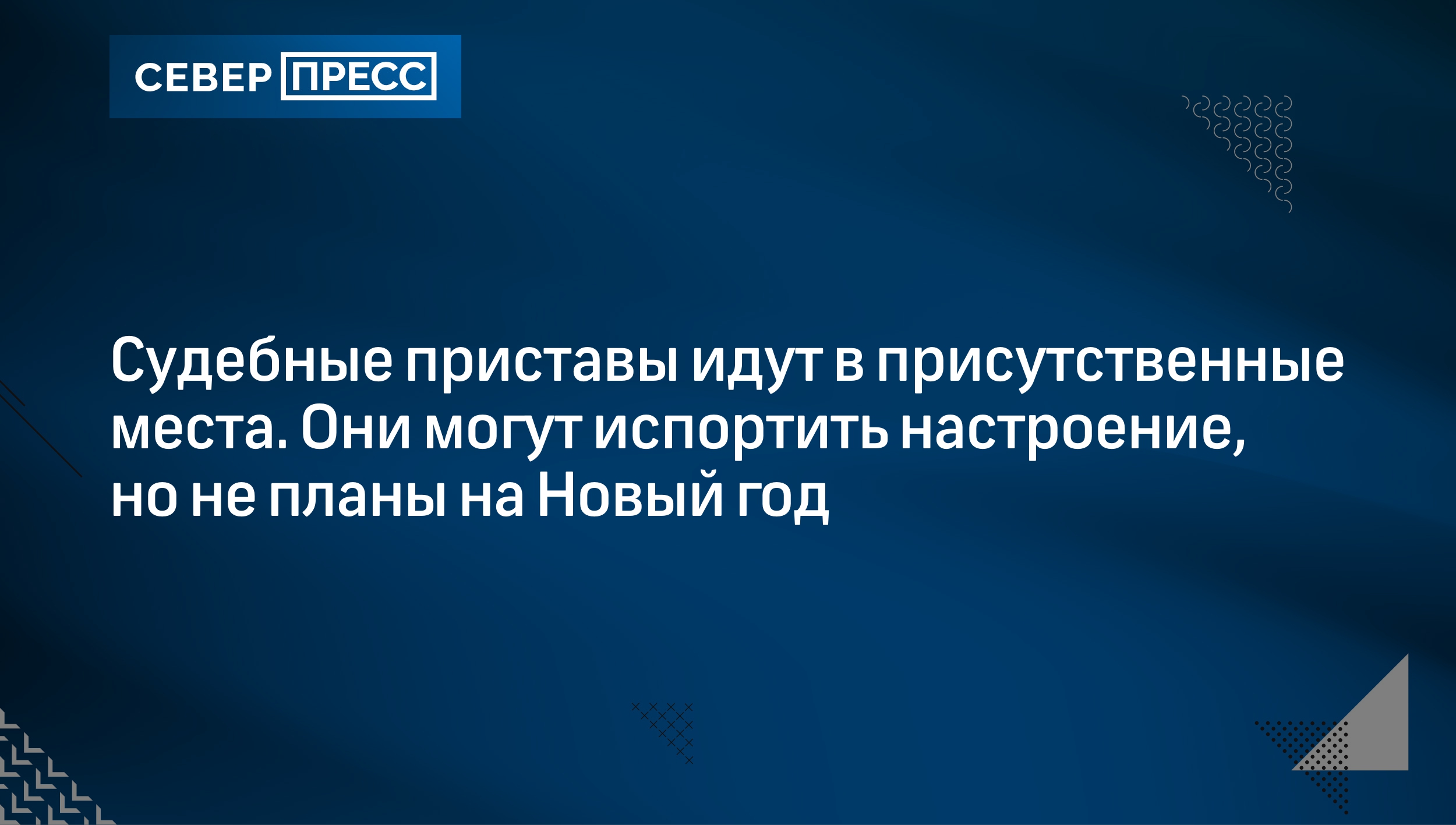 СЕВЕР ПРЕСС

Судебные приставы идут в присутственные места. Они могут испортить настроение, но не планы на Новый год